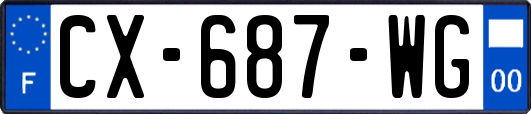 F
CX-687-WG
00